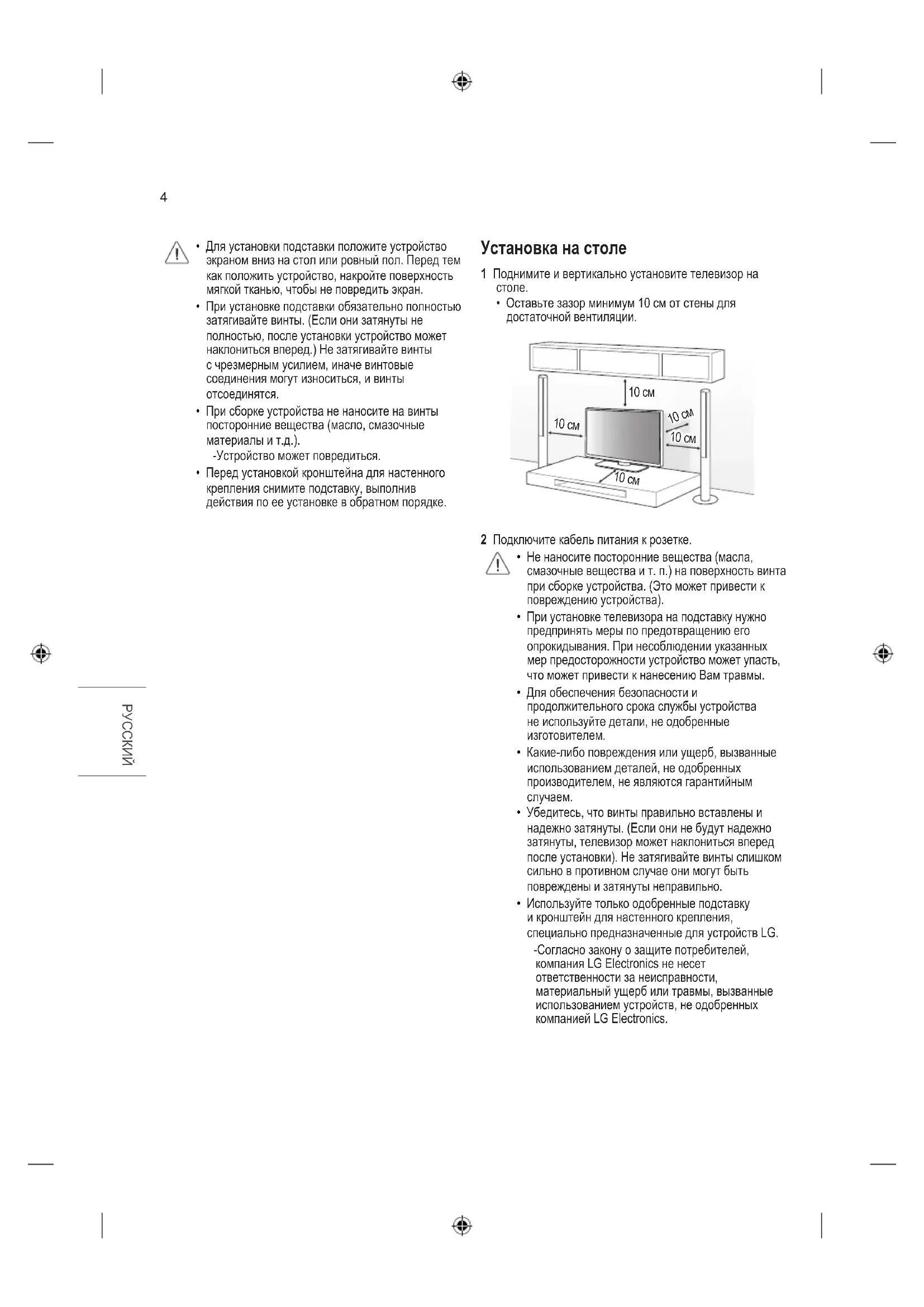 4

• Для установки подставки положите устройство экраном вниз на стол или ровный пол. Перед тем как положить устройство, накройте поверхность мягкой тканью, чтобы не повредить экран.
• При установке подставки обязательно полностью затягивайте винты. (Если они затянуты не полностью, после установки устройство может наклониться вперед.) Не затягивайте винты с чрезмерным усилием, иначе винтовые соединения могут износиться, и винты отсоединятся.
• При сборке устройства не наносите на винты посторонние вещества (масло, смазочные материалы и т.д.).
-Устройство может повредиться.
• Перед установкой кронштейна для настенного крепления снимите подставку, выполнив действия по ее установке в обратном порядке.

РУССКИЙ

Установка на столе

1 Поднимите и вертикально установите телевизор на столе.
• Оставьте зазор минимум 10 см от стены для достаточной вентиляции.

10 см
10 см
10 см
10 см
10 см

2 Подключите кабель питания к розетке.
• Не наносите посторонние вещества (масла, смазочные вещества и т. п.) на поверхность винта при сборке устройства. (Это может привести к повреждению устройства).
• При установке телевизора на подставку нужно предпринять меры по предотвращению его опрокидывания. При несоблюдении указанных мер предосторожности устройство может упасть, что может привести к нанесению Вам травмы.
• Для обеспечения безопасности и продолжительного срока службы устройства не используйте детали, не одобренные изготовителем.
• Какие-либо повреждения или ущерб, вызванные использованием деталей, не одобренных производителем, не являются гарантийным случаем.
• Убедитесь, что винты правильно вставлены и надежно затянуты. (Если они не будут надежно затянуты, телевизор может наклониться вперед после установки). Не затягивайте винты слишком сильно в противном случае они могут быть повреждены и затянуты неправильно.
• Используйте только одобренные подставку и кронштейн для настенного крепления, специально предназначенные для устройств LG.
-Согласно закону о защите потребителей, компания LG Electronics не несет ответственности за неисправности, материальный ущерб или травмы, вызванные использованием устройств, не одобренных компанией LG Electronics.